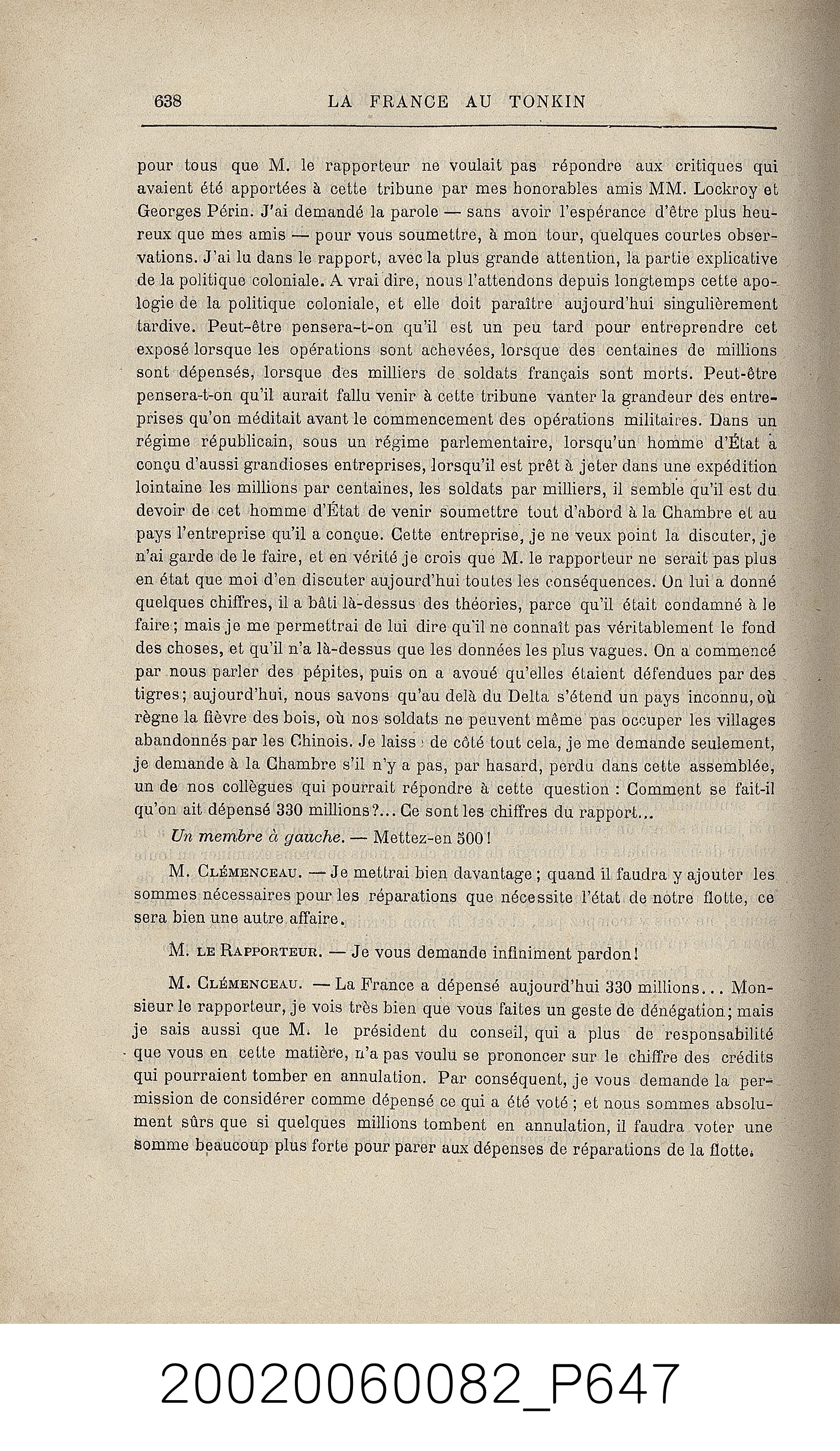 638 LA FRANCE AU TONKIN

pour tous que M. le rapporteur ne voulait pas répondre aux critiques qui avaient été apportées à cette tribune par mes honorables amis MM. Lockroy et Georges Périn. J'ai demandé la parole — sans avoir l'espérance d'être plus heureux que mes amis — pour vous soumettre, à mon tour, quelques courtes observations. J'ai lu dans le rapport, avec la plus grande attention, la partie explicative de la politique coloniale. A vrai dire, nous l'attendons depuis longtemps cette apologie de la politique coloniale, et elle doit paraître aujourd'hui singulièrement tardive. Peut-être pensera-t-on qu'il est un peu tard pour entreprendre cet exposé lorsque les opérations sont achevées, lorsque des centaines de millions sont dépensés, lorsque des milliers de soldats français sont morts. Peut-être pensera-t-on qu'il aurait fallu venir à cette tribune vanter la grandeur des entreprises qu'on méditait avant le commencement des opérations militaires. Dans un régime républicain, sous un régime parlementaire, lorsqu'un homme d'État a conçu d'aussi grandioses entreprises, lorsqu'il est prêt à jeter dans une expédition lointaine les millions par centaines, les soldats par milliers, il semble qu'il est du devoir de cet homme d'État de venir soumettre tout d'abord à la Chambre et au pays l'entreprise qu'il a conçue. Cette entreprise, je ne veux point la discuter, je n'ai garde de le faire, et en vérité je crois que M. le rapporteur ne serait pas plus en état que moi d'en discuter aujourd'hui toutes les conséquences. On lui a donné quelques chiffres, il a bâti là-dessus des théories, parce qu'il était condamné à le faire; mais je me permettrai de lui dire qu'il ne connaît pas véritablement le fond des choses, et qu'il n'a là-dessus que les données les plus vagues. On a commencé par nous parler des pépites, puis on a avoué qu'elles étaient défendues par des tigres; aujourd'hui, nous savons qu'au delà du Delta s'étend un pays inconnu, où règne la fièvre des bois, où nos soldats ne peuvent même pas occuper les villages abandonnés par les Chinois. Je laiss de côté tout cela, je me demande seulement, je demande à la Chambre s'il n'y a pas, par hasard, perdu dans cette assemblée, un de nos collègues qui pourrait répondre à cette question : Comment se fait-il qu'on ait dépensé 330 millions?... Ce sont les chiffres du rapport...

Un membre à gauche. — Mettez-en 500!

M. Clémenceau. — Je mettrai bien davantage; quand il faudra y ajouter les sommes nécessaires pour les réparations que nécessite l'état de notre flotte, ce sera bien une autre affaire.

M. le Rapporteur. — Je vous demande infiniment pardon!

M. Clémenceau. — La France a dépensé aujourd'hui 330 millions... Monsieur le rapporteur, je vois très bien que vous faites un geste de dénégation; mais je sais aussi que M. le président du conseil, qui a plus de responsabilité que vous en cette matière, n'a pas voulu se prononcer sur le chiffre des crédits qui pourraient tomber en annulation. Par conséquent, je vous demande la permission de considérer comme dépensé ce qui a été voté; et nous sommes absolument sûrs que si quelques millions tombent en annulation, il faudra voter une somme beaucoup plus forte pour parer aux dépenses de réparations de la flotte.

20020060082_P647